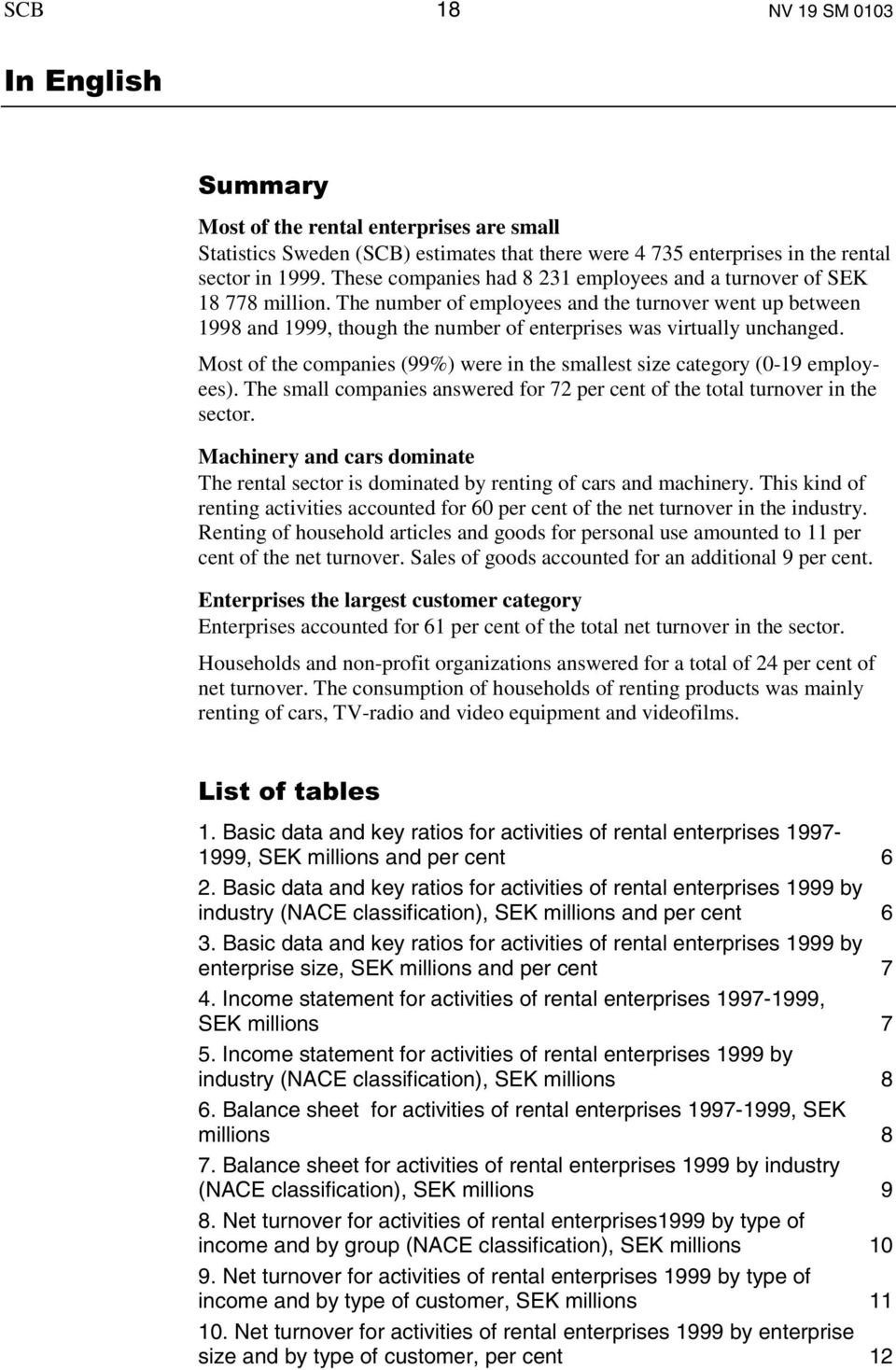 SCB 18 NV 19 SM 0103

In English

Summary

Most of the rental enterprises are small
Statistics Sweden (SCB) estimates that there were 4 735 enterprises in the rental sector in 1999. These companies had 8 231 employees and a turnover of SEK 18 778 million. The number of employees and the turnover went up between 1998 and 1999, though the number of enterprises was virtually unchanged.

Most of the companies (99%) were in the smallest size category (0-19 employees). The small companies answered for 72 per cent of the total turnover in the sector.

Machinery and cars dominate
The rental sector is dominated by renting of cars and machinery. This kind of renting activities accounted for 60 per cent of the net turnover in the industry. Renting of household articles and goods for personal use amounted to 11 per cent of the net turnover. Sales of goods accounted for an additional 9 per cent.

Enterprises the largest customer category
Enterprises accounted for 61 per cent of the total net turnover in the sector.

Households and non-profit organizations answered for a total of 24 per cent of net turnover. The consumption of households of renting products was mainly renting of cars, TV-radio and video equipment and videofilms.

List of tables

1. Basic data and key ratios for activities of rental enterprises 1997-1999, SEK millions and per cent 6

2. Basic data and key ratios for activities of rental enterprises 1999 by industry (NACE classification), SEK millions and per cent 6

3. Basic data and key ratios for activities of rental enterprises 1999 by enterprise size, SEK millions and per cent 7

4. Income statement for activities of rental enterprises 1997-1999, SEK millions 7

5. Income statement for activities of rental enterprises 1999 by industry (NACE classification), SEK millions 8

6. Balance sheet for activities of rental enterprises 1997-1999, SEK millions 8

7. Balance sheet for activities of rental enterprises 1999 by industry (NACE classification), SEK millions 9

8. Net turnover for activities of rental enterprises1999 by type of income and by group (NACE classification), SEK millions 10

9. Net turnover for activities of rental enterprises 1999 by type of income and by type of customer, SEK millions 11

10. Net turnover for activities of rental enterprises 1999 by enterprise size and by type of customer, per cent 12